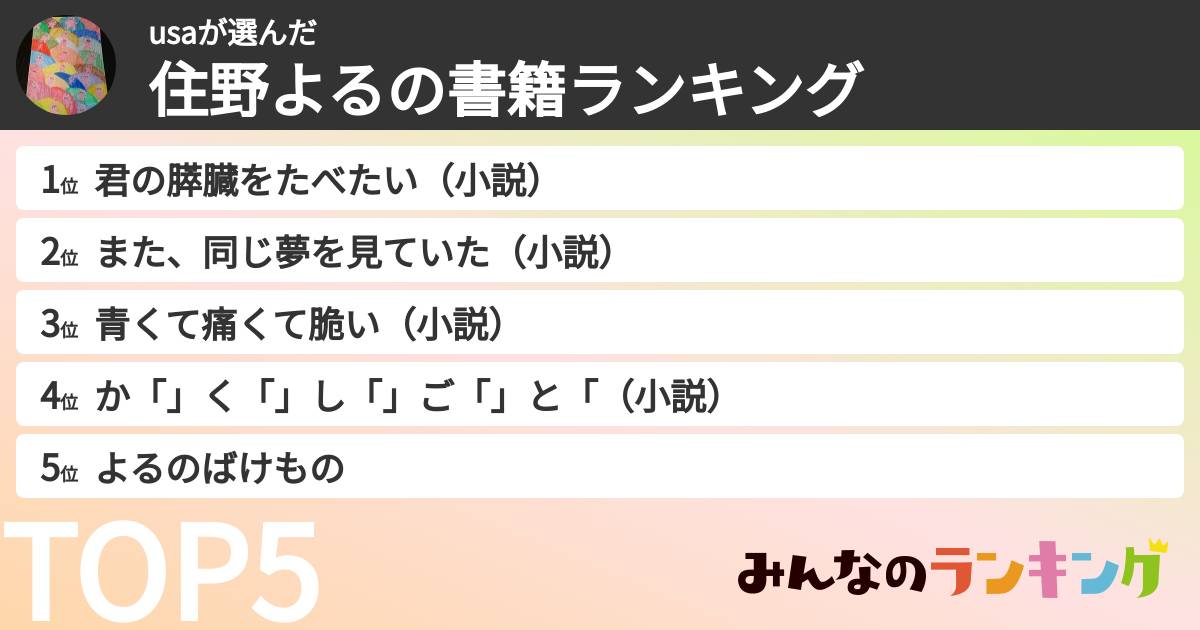 usaが選んだ
住野よるの書籍ランキング

1位 君の膵臓をたべたい（小説）
2位 また、同じ夢を見ていた（小説）
3位 青くて痛くて脆い（小説）
4位 か「」く「」し「」ご「」と「（小説）
5位 よるのばけもの

TOP5

みんなのランキング